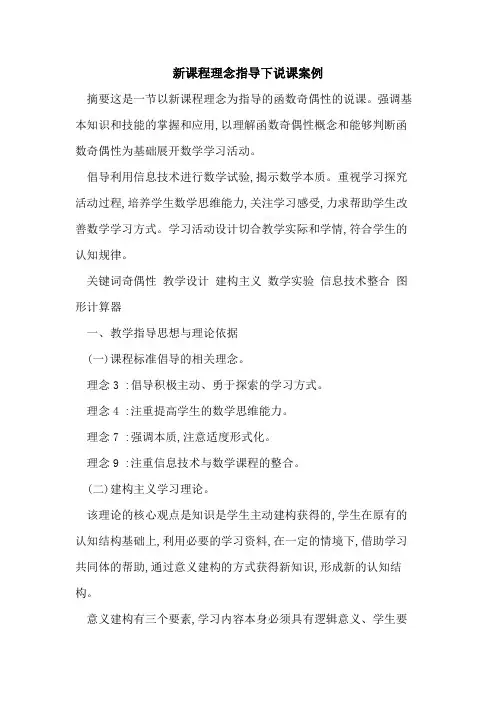 新课程理念指导下说课案例

摘要这是一节以新课程理念为指导的函数奇偶性的说课。强调基本知识和技能的掌握和应用,以理解函数奇偶性概念和能够判断函数奇偶性为基础展开数学学习活动。

倡导利用信息技术进行数学试验,揭示数学本质。重视学习探究活动过程,培养学生数学思维能力,关注学习感受,力求帮助学生改善数学学习方式。学习活动设计切合教学实际和学情,符合学生的认知规律。

关键词奇偶性 教学设计 建构主义 数学实验 信息技术整合 图形计算器

一、教学指导思想与理论依据

(一)课程标准倡导的相关理念。

理念 3 :倡导积极主动、勇于探索的学习方式。

理念 4 :注重提高学生的数学思维能力。

理念 7 :强调本质,注意适度形式化。

理念 9 :注重信息技术与数学课程的整合。

(二)建构主义学习理论。

该理论的核心观点是知识是学生主动建构获得的,学生在原有的认知结构基础上,利用必要的学习资料,在一定的情境下,借助学习共同体的帮助,通过意义建构的方式获得新知识,形成新的认知结构。

意义建构有三个要素,学习内容本身必须具有逻辑意义、学生要